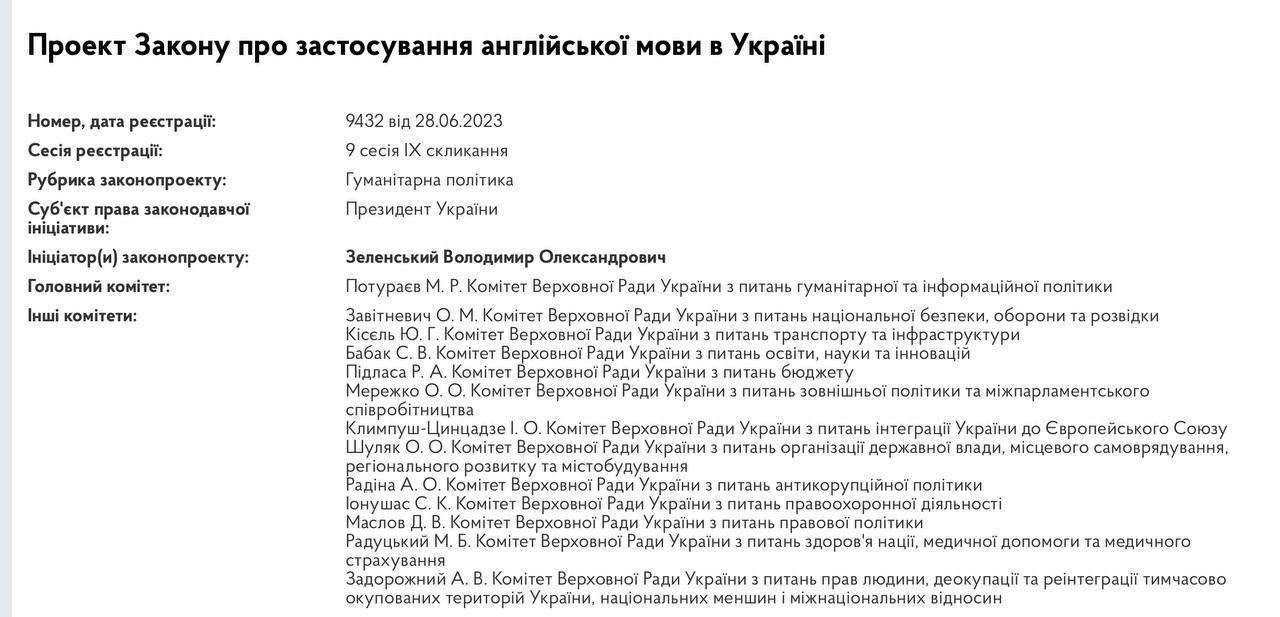 Проект Закону про застосування англійської мови в Україні

| | |
|---|---|
| Номер, дата реєстрації: | 9432 від 28.06.2023 |
| Сесія реєстрації: | 9 сесія IX скликання |
| Рубрика законопроекту: | Гуманітарна політика |
| Суб'єкт права законодавчої ініціативи: | Президент України |
| Ініціатор(и) законопроекту: | Зеленський Володимир Олександрович |
| Головний комітет: | Потураєв М. Р. Комітет Верховної Ради України з питань гуманітарної та інформаційної політики |
| Інші комітети: | Завітневич О. М. Комітет Верховної Ради України з питань національної безпеки, оборони та розвідки<br>Кісєль Ю. Г. Комітет Верховної Ради України з питань транспорту та інфраструктури<br>Бабак С. В. Комітет Верховної Ради України з питань освіти, науки та інновацій<br>Підласа Р. А. Комітет Верховної Ради України з питань бюджету<br>Мережко О. О. Комітет Верховної Ради України з питань зовнішньої політики та міжпарламентського співробітництва<br>Климпуш-Цинцадзе І. О. Комітет Верховної Ради України з питань інтеграції України до Європейського Союзу<br>Шуляк О. О. Комітет Верховної Ради України з питань організації державної влади, місцевого самоврядування, регіонального розвитку та містобудування<br>Радіна А. О. Комітет Верховної Ради України з питань антикорупційної політики<br>Іонушас С. К. Комітет Верховної Ради України з питань правоохоронної діяльності<br>Маслов Д. В. Комітет Верховної Ради України з питань правової політики<br>Радуцький М. Б. Комітет Верховної Ради України з питань здоров'я нації, медичної допомоги та медичного страхування<br>Задорожний А. В. Комітет Верховної Ради України з питань прав людини, деокупації та реінтеграції тимчасово окупованих територій України, національних меншин і міжнаціональних відносин |